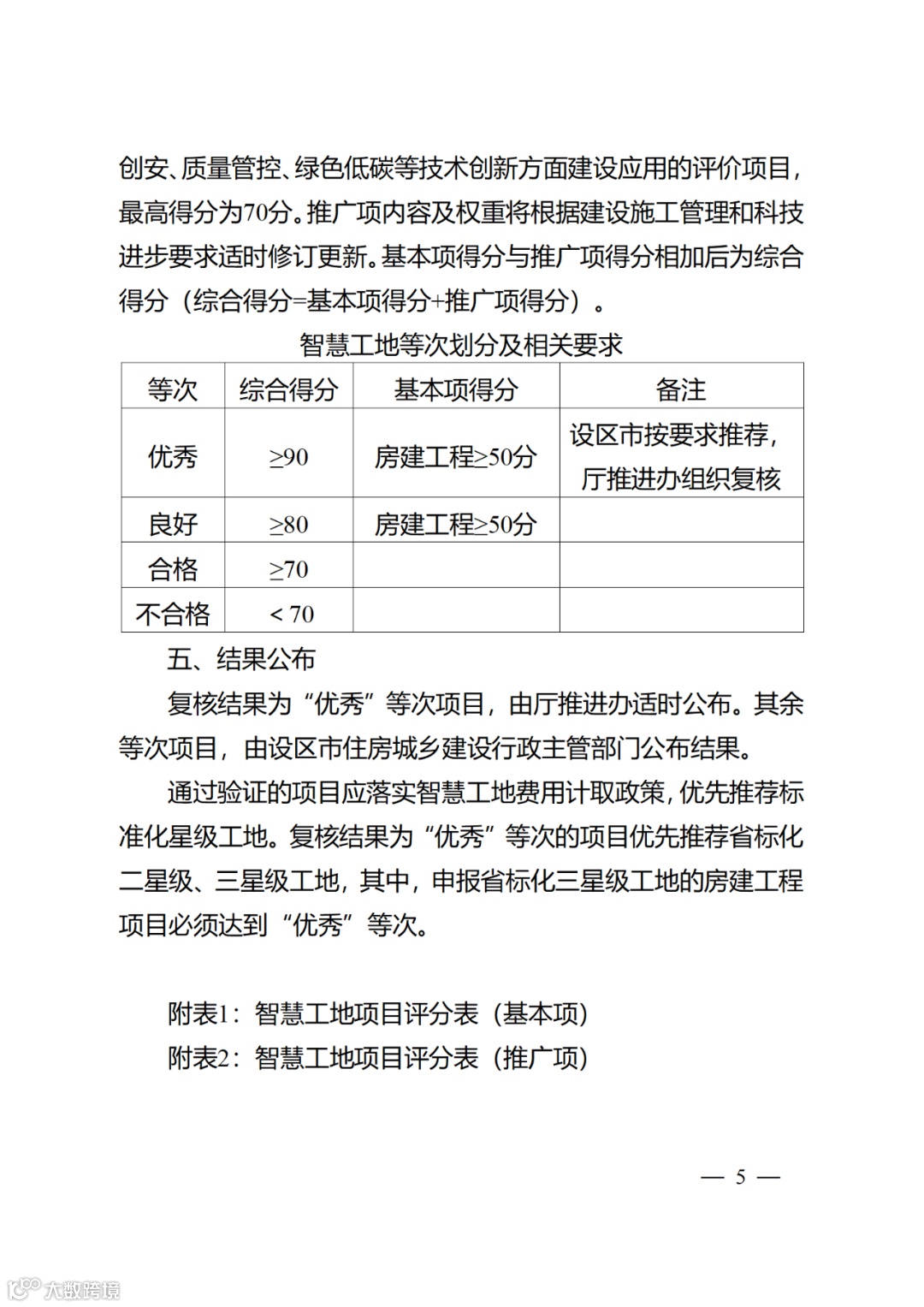 创安、质量管控、绿色低碳等技术创新方面建设应用的评价项目，最高得分为70分。推广项内容及权重将根据建设施工管理和科技进步要求适时修订更新。基本项得分与推广项得分相加后为综合得分（综合得分=基本项得分+推广项得分）。

智慧工地等次划分及相关要求

| 等次 | 综合得分 | 基本项得分 | 备注 |
|---|---|---|---|
| 优秀 | ≥90 | 房建工程≥50分 | 设区市按要求推荐，厅推进办组织复核 |
| 良好 | ≥80 | 房建工程≥50分 | |
| 合格 | ≥70 | | |
| 不合格 | < 70 | | |

五、结果公布

复核结果为“优秀”等次项目，由厅推进办适时公布。其余等次项目，由设区市住房城乡建设行政主管部门公布结果。

通过验证的项目应落实智慧工地费用计取政策，优先推荐标准化星级工地。复核结果为“优秀”等次的项目优先推荐省标化二星级、三星级工地，其中，申报省标化三星级工地的房建工程项目必须达到“优秀”等次。

附表1：智慧工地项目评分表（基本项）
附表2：智慧工地项目评分表（推广项）

— 5 —

大数跨境